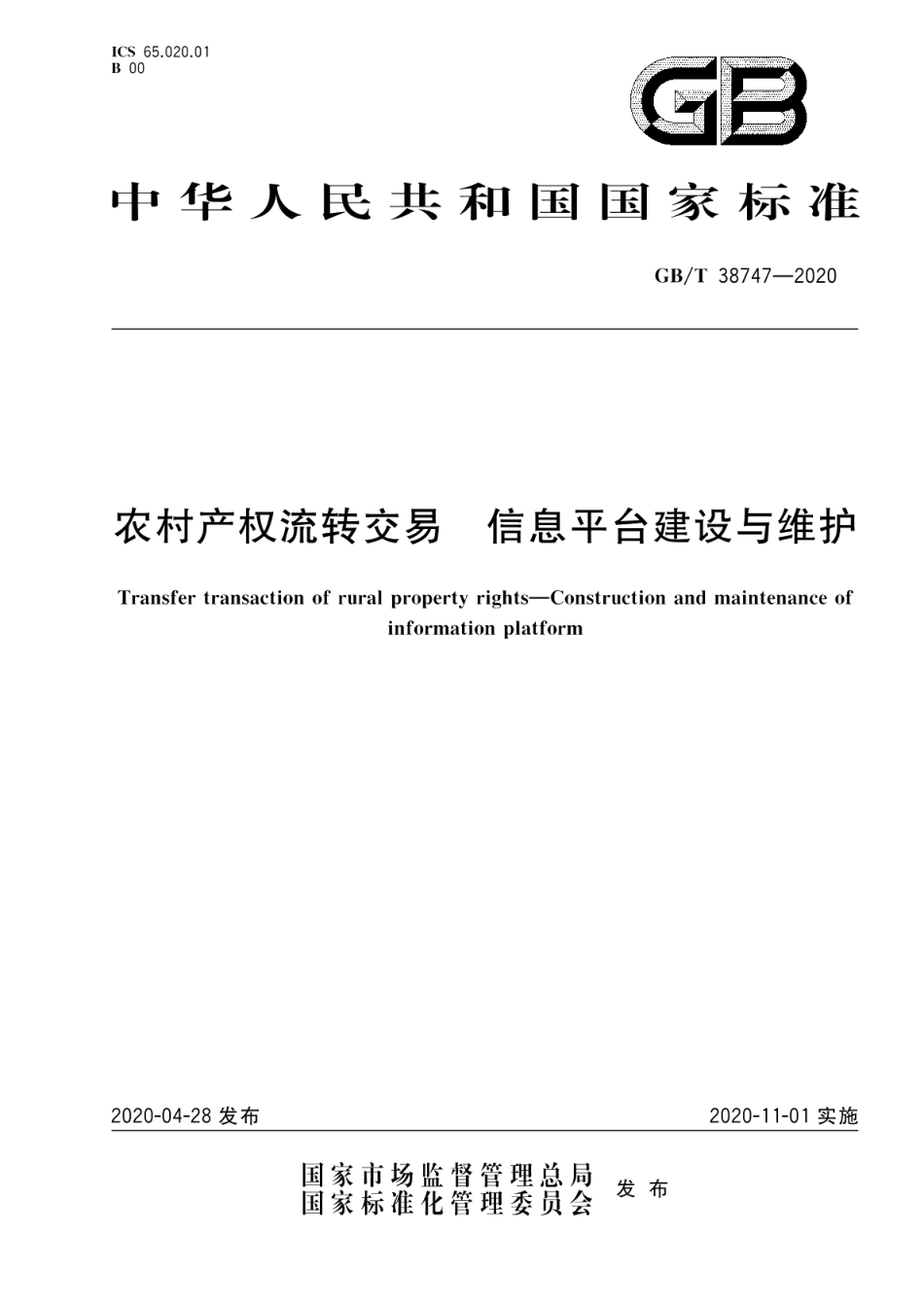 ICS 65.020.01
B 00

GB

中华人民共和国国家标准

GB/T 38747—2020

农村产权流转交易　信息平台建设与维护

Transfer transaction of rural property rights—Construction and maintenance of information platform

2020-04-28 发布

2020-11-01 实施

国家市场监督管理总局
国家标准化管理委员会
发布